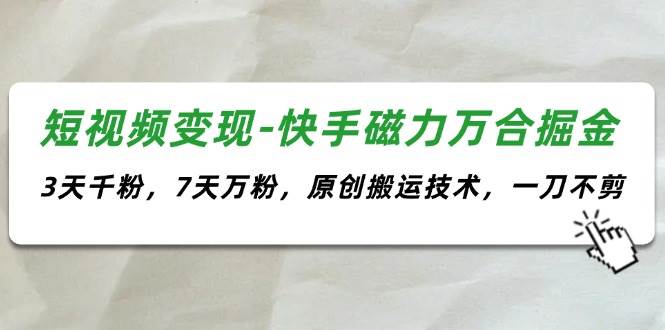 短视频变现-快手磁力万合掘金

3天千粉，7天万粉，原创搬运技术，一刀不剪